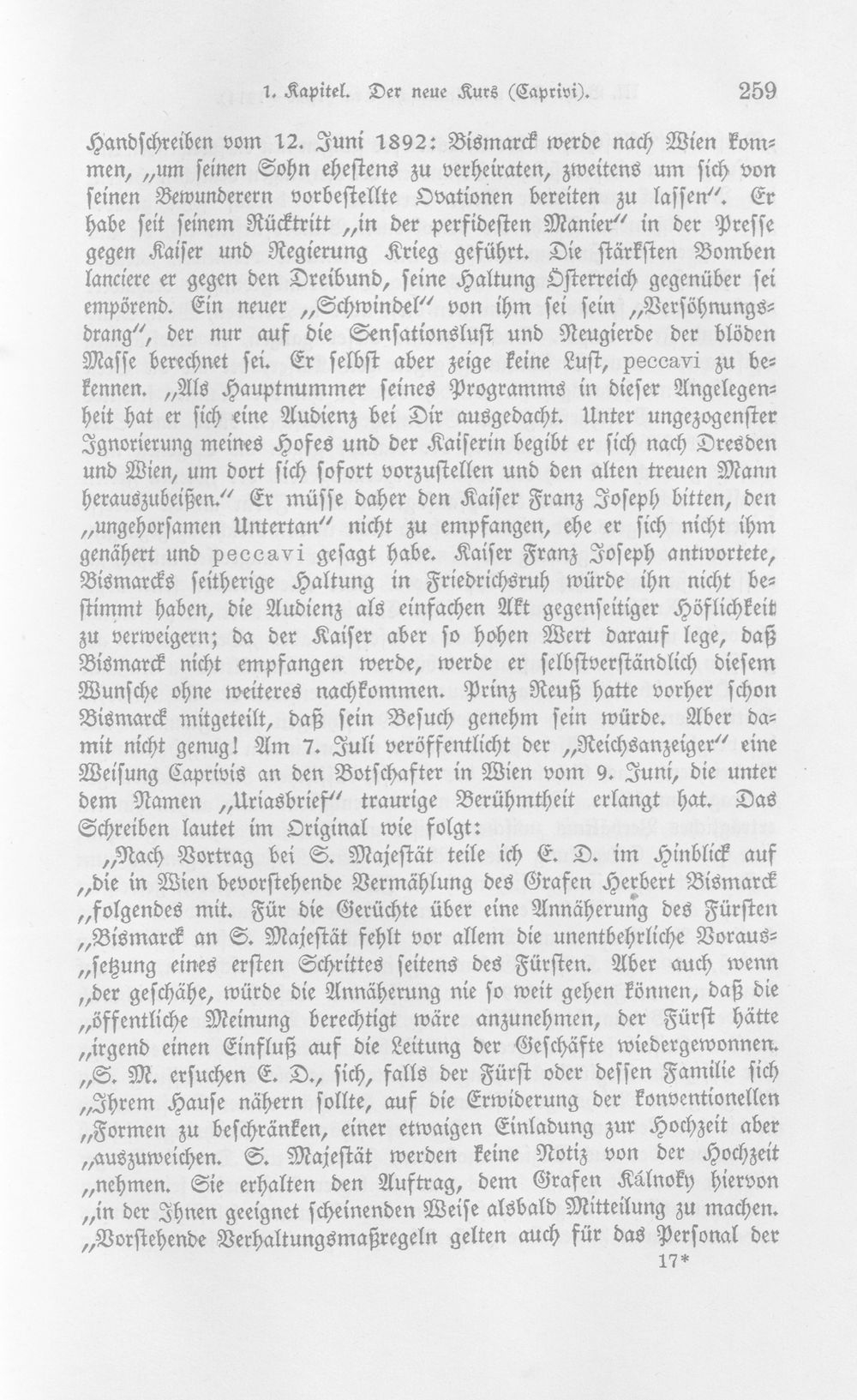 1. Kapitel. Der neue Kurs (Caprivi). 259

Handschreiben vom 12. Juni 1892: Bismarck werde nach Wien kommen, „um seinen Sohn ehestens zu verheiraten, zweitens um sich von seinen Bewunderern vorbestellte Ovationen bereiten zu lassen". Er habe seit seinem Rücktritt „in der perfidesten Manier" in der Presse gegen Kaiser und Regierung Krieg geführt. Die stärksten Bomben lanciere er gegen den Dreibund, seine Haltung Österreich gegenüber sei empörend. Ein neuer „Schwindel" von ihm sei sein „Versöhnungsdrang", der nur auf die Sensationslust und Neugierde der blöden Masse berechnet sei. Er selbst aber zeige keine Lust, peccavi zu bekennen. „Als Hauptnummer seines Programms in dieser Angelegenheit hat er sich eine Audienz bei Dir ausgedacht. Unter ungezogenster Ignorierung meines Hofes und der Kaiserin begibt er sich nach Dresden und Wien, um dort sich sofort vorzustellen und den alten treuen Mann herauszubeißen." Er müsse daher den Kaiser Franz Joseph bitten, den „ungehorsamen Untertan" nicht zu empfangen, ehe er sich nicht ihm genähert und peccavi gesagt habe. Kaiser Franz Joseph antwortete, Bismarcks seitherige Haltung in Friedrichsruh würde ihn nicht bestimmt haben, die Audienz als einfachen Akt gegenseitiger Höflichkeit zu verweigern; da der Kaiser aber so hohen Wert darauf lege, daß Bismarck nicht empfangen werde, werde er selbstverständlich diesem Wunsche ohne weiteres nachkommen. Prinz Reuß hatte vorher schon Bismarck mitgeteilt, daß sein Besuch genehm sein würde. Aber damit nicht genug! Am 7. Juli veröffentlicht der „Reichsanzeiger" eine Weisung Caprivis an den Botschafter in Wien vom 9. Juni, die unter dem Namen „Uriasbrief" traurige Berühmtheit erlangt hat. Das Schreiben lautet im Original wie folgt:

„Nach Vortrag bei S. Majestät teile ich E. D. im Hinblick auf „die in Wien bevorstehende Vermählung des Grafen Herbert Bismarck „folgendes mit. Für die Gerüchte über eine Annäherung des Fürsten „Bismarck an S. Majestät fehlt vor allem die unentbehrliche Voraus„setzung eines ersten Schrittes seitens des Fürsten. Aber auch wenn „der geschähe, würde die Annäherung nie so weit gehen können, daß die „öffentliche Meinung berechtigt wäre anzunehmen, der Fürst hätte „irgend einen Einfluß auf die Leitung der Geschäfte wiedergewonnen. „S. M. ersuchen E. D., sich, falls der Fürst oder dessen Familie sich „Ihrem Hause nähern sollte, auf die Erwiderung der konventionellen „Formen zu beschränken, einer etwaigen Einladung zur Hochzeit aber „auszuweichen. S. Majestät werden keine Notiz von der Hochzeit „nehmen. Sie erhalten den Auftrag, dem Grafen Kálnoky hiervon „in der Ihnen geeignet scheinenden Weise alsbald Mitteilung zu machen. „Vorstehende Verhaltungsmaßregeln gelten auch für das Personal der

17*